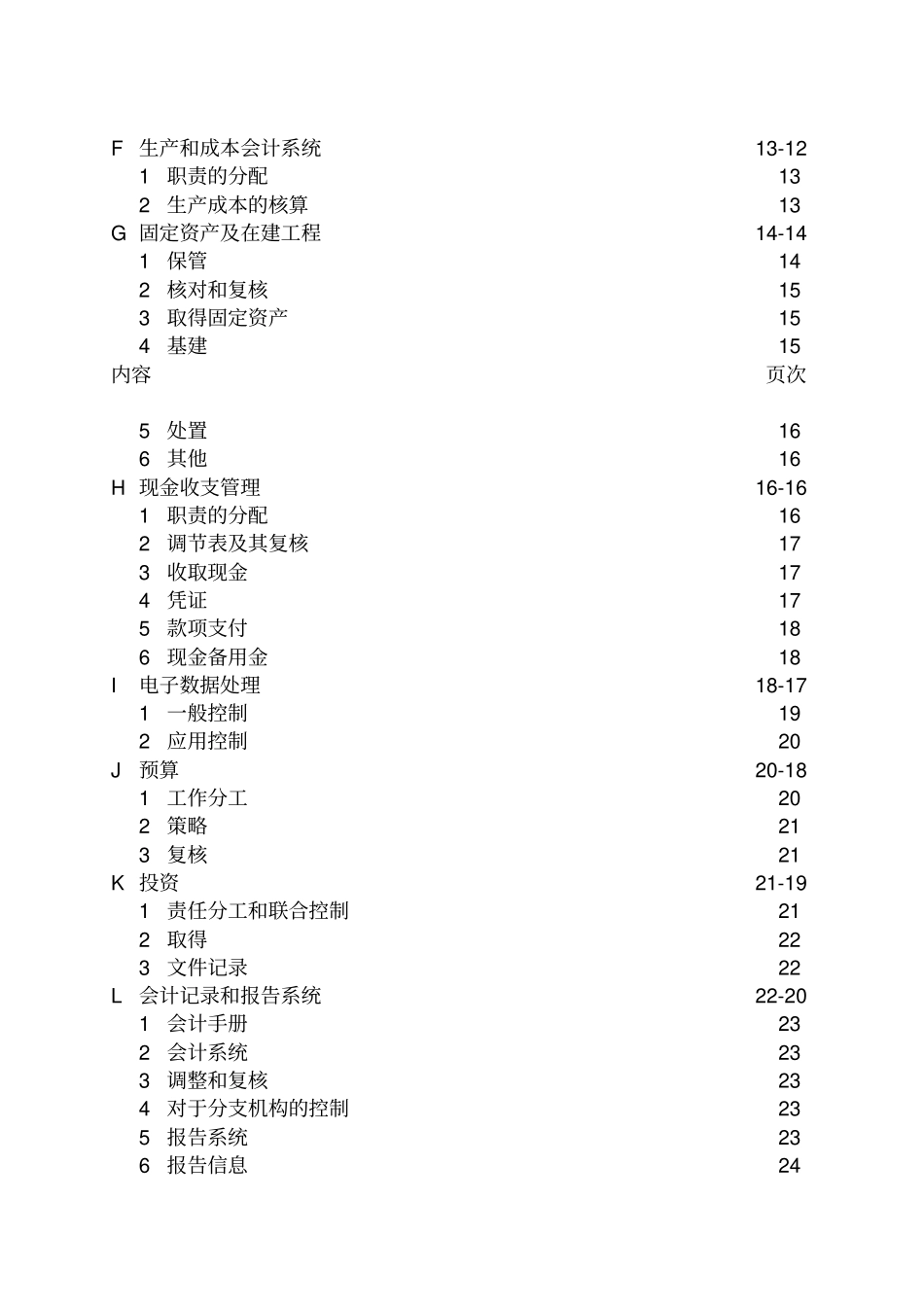 F 生产和成本会计系统 13-12
1 职责的分配 13
2 生产成本的核算 13
G 固定资产及在建工程 14-14
1 保管 14
2 核对和复核 15
3 取得固定资产 15
4 基建 15
内容 页次

5 处置 16
6 其他 16
H 现金收支管理 16-16
1 职责的分配 16
2 调节表及其复核 17
3 收取现金 17
4 凭证 17
5 款项支付 18
6 现金备用金 18
I 电子数据处理 18-17
1 一般控制 19
2 应用控制 20
J 预算 20-18
1 工作分工 20
2 策略 21
3 复核 21
K 投资 21-19
1 责任分工和联合控制 21
2 取得 22
3 文件记录 22
L 会计记录和报告系统 22-20
1 会计手册 23
2 会计系统 23
3 调整和复核 23
4 对于分支机构的控制 23
5 报告系统 23
6 报告信息 24